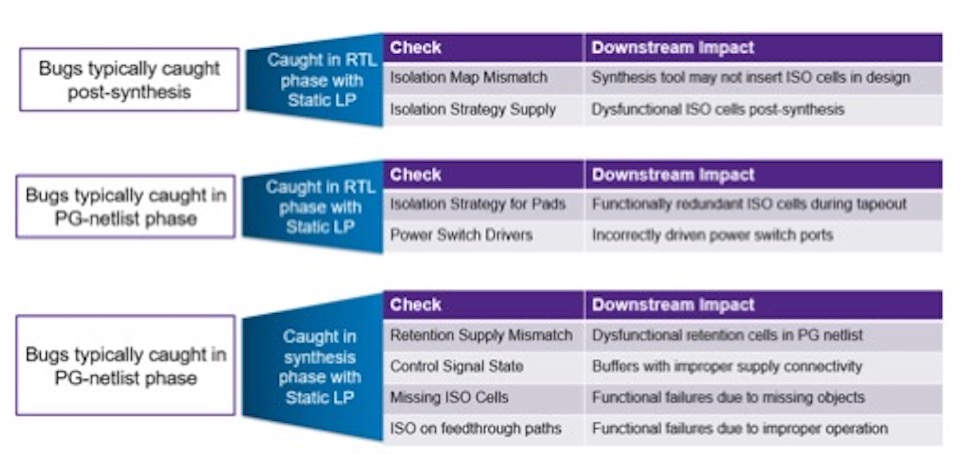 Bugs typically caught post-synthesis

Caught in RTL phase with Static LP

| Check | Downstream Impact |
|---|---|
| Isolation Map Mismatch | Synthesis tool may not insert ISO cells in design |
| Isolation Strategy Supply | Dysfunctional ISO cells post-synthesis |

Bugs typically caught in PG-netlist phase

Caught in RTL phase with Static LP

| Check | Downstream Impact |
|---|---|
| Isolation Strategy for Pads | Functionally redundant ISO cells during tapeout |
| Power Switch Drivers | Incorrectly driven power switch ports |

Bugs typically caught in PG-netlist phase

Caught in synthesis phase with Static LP

| Check | Downstream Impact |
|---|---|
| Retention Supply Mismatch | Dysfunctional retention cells in PG netlist |
| Control Signal State | Buffers with improper supply connectivity |
| Missing ISO Cells | Functional failures due to missing objects |
| ISO on feedthrough paths | Functional failures due to improper operation |